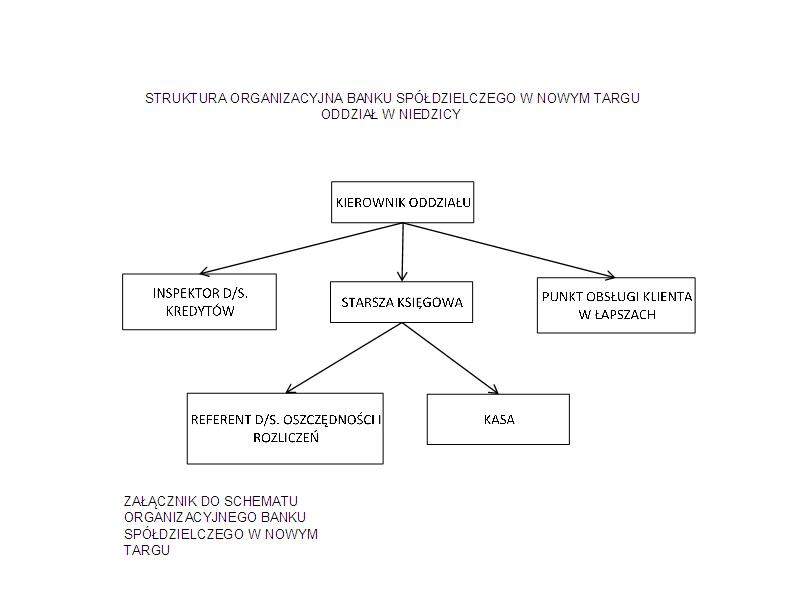 STRUKTURA ORGANIZACYJNA BANKU SPÓŁDZIELCZEGO W NOWYM TARGU
ODDZIAŁ W NIEDZICY

KIEROWNIK ODDZIAŁU

INSPEKTOR D/S. KREDYTÓW

STARSZA KSIĘGOWA

PUNKT OBSŁUGI KLIENTA W ŁAPSZACH

REFERENT D/S. OSZCZĘDNOŚCI I ROZLICZEŃ

KASA

ZAŁĄCZNIK DO SCHEMATU ORGANIZACYJNEGO BANKU SPÓŁDZIELCZEGO W NOWYM TARGU